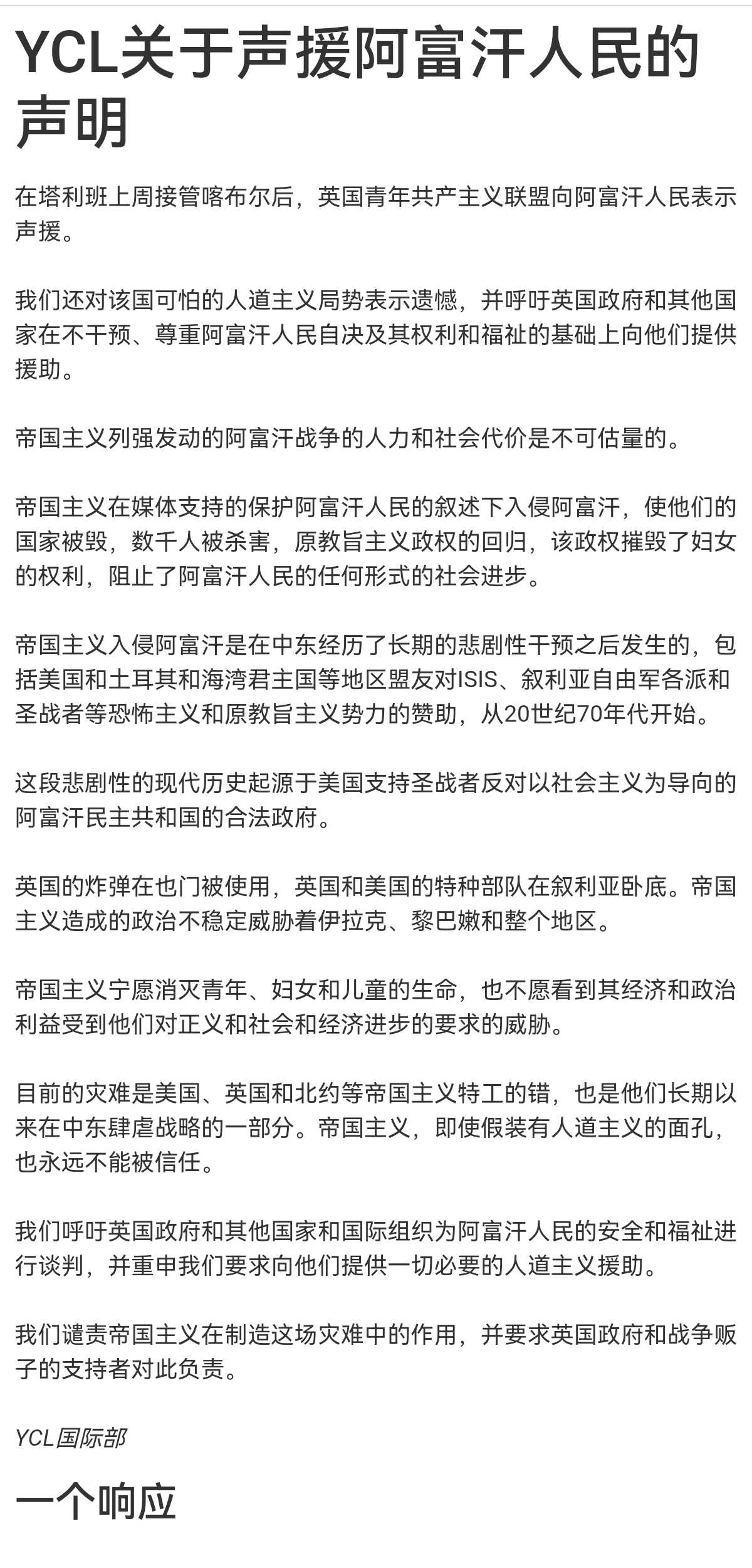 YCL关于声援阿富汗人民的声明

在塔利班上周接管喀布尔后，英国青年共产主义联盟向阿富汗人民表示声援。

我们还对该国可怕的人道主义局势表示遗憾，并呼吁英国政府和其他国家在不干预、尊重阿富汗人民自决及其权利和福祉的基础上向他们提供援助。

帝国主义列强发动的阿富汗战争的人力和社会代价是不可估量的。

帝国主义在媒体支持的保护阿富汗人民的叙述下入侵阿富汗，使他们的国家被毁，数千人被杀害，原教旨主义政权的回归，该政权摧毁了妇女的权利，阻止了阿富汗人民的任何形式的社会进步。

帝国主义入侵阿富汗是在中东经历了长期的悲剧性干预之后发生的，包括美国和土耳其和海湾君主国等地区盟友对ISIS、叙利亚自由军各派和圣战者等恐怖主义和原教旨主义势力的赞助，从20世纪70年代开始。

这段悲剧性的现代历史起源于美国支持圣战者反对以社会主义为导向的阿富汗民主共和国的合法政府。

英国的炸弹在也门被使用，英国和美国的特种部队在叙利亚卧底。帝国主义造成的政治不稳定威胁着伊拉克、黎巴嫩和整个地区。

帝国主义宁愿消灭青年、妇女和儿童的生命，也不愿看到其经济和政治利益受到他们对正义和社会和经济进步的要求的威胁。

目前的灾难是美国、英国和北约等帝国主义特工的错，也是他们长期以来在中东肆虐战略的一部分。帝国主义，即使假装有人道主义的面孔，也永远不能被信任。

我们呼吁英国政府和其他国家和国际组织为阿富汗人民的安全和福祉进行谈判，并重申我们要求向他们提供一切必要的人道主义援助。

我们谴责帝国主义在制造这场灾难中的作用，并要求英国政府和战争贩子的支持者对此负责。

YCL国际部

一个响应